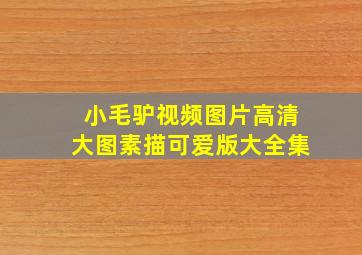 小毛驴视频图片高清大图素描可爱版大全集